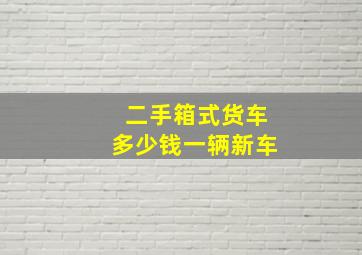 二手箱式货车
多少钱一辆新车